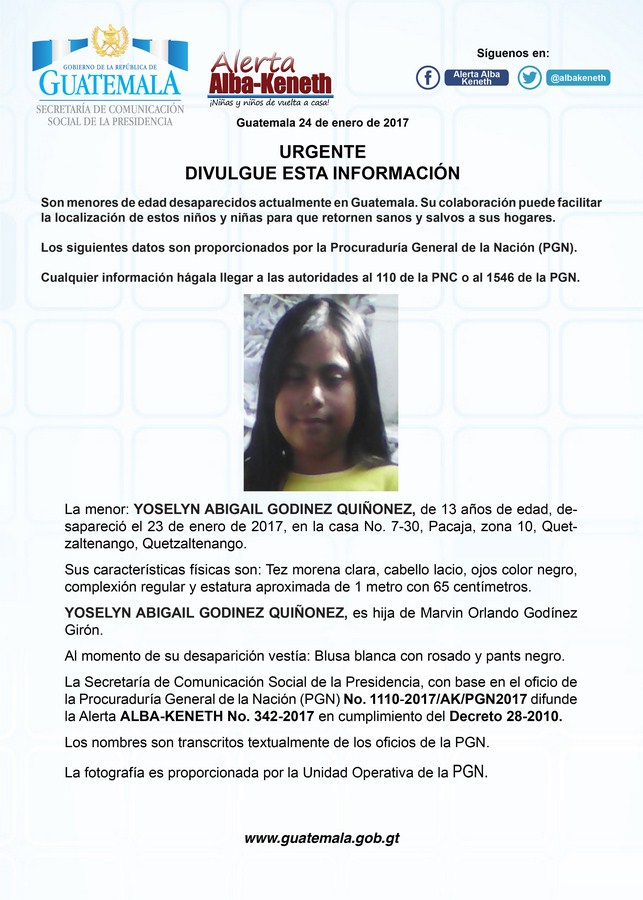 GOBIERNO DE LA REPÚBLICA DE
GUATEMALA
SECRETARÍA DE COMUNICACIÓN SOCIAL DE LA PRESIDENCIA

Alerta
Alba-Keneth
¡Niñas y niños de vuelta a casa!

Síguenos en:
Alerta Alba Keneth
@albakeneth

Guatemala 24 de enero de 2017

URGENTE
DIVULGUE ESTA INFORMACIÓN

Son menores de edad desaparecidos actualmente en Guatemala. Su colaboración puede facilitar la localización de estos niños y niñas para que retornen sanos y salvos a sus hogares.

Los siguientes datos son proporcionados por la Procuraduría General de la Nación (PGN).

Cualquier información hágala llegar a las autoridades al 110 de la PNC o al 1546 de la PGN.

La menor: YOSELYN ABIGAIL GODINEZ QUIÑONEZ, de 13 años de edad, desapareció el 23 de enero de 2017, en la casa No. 7-30, Pacaja, zona 10, Quetzaltenango, Quetzaltenango.

Sus características físicas son: Tez morena clara, cabello lacio, ojos color negro, complexión regular y estatura aproximada de 1 metro con 65 centímetros.

YOSELYN ABIGAIL GODINEZ QUIÑONEZ, es hija de Marvin Orlando Godínez Girón.

Al momento de su desaparición vestía: Blusa blanca con rosado y pants negro.

La Secretaría de Comunicación Social de la Presidencia, con base en el oficio de la Procuraduría General de la Nación (PGN) No. 1110-2017/AK/PGN2017 difunde la Alerta ALBA-KENETH No. 342-2017 en cumplimiento del Decreto 28-2010.

Los nombres son transcritos textualmente de los oficios de la PGN.

La fotografía es proporcionada por la Unidad Operativa de la PGN.

www.guatemala.gob.gt